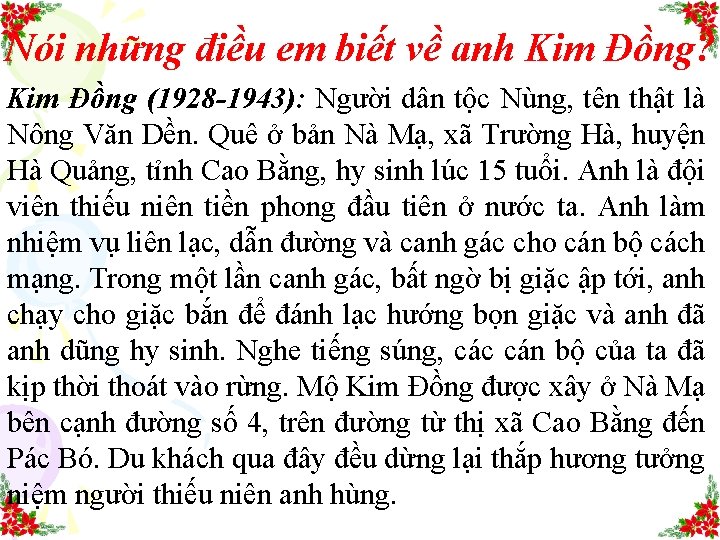 Nói những điều em biết về anh Kim Đồng?

Kim Đồng (1928-1943): Người dân tộc Nùng, tên thật là Nông Văn Dền. Quê ở bản Nà Mạ, xã Trường Hà, huyện Hà Quảng, tỉnh Cao Bằng, hy sinh lúc 15 tuổi. Anh là đội viên thiếu niên tiền phong đầu tiên ở nước ta. Anh làm nhiệm vụ liên lạc, dẫn đường và canh gác cho cán bộ cách mạng. Trong một lần canh gác, bất ngờ bị giặc ập tới, anh chạy cho giặc bắn để đánh lạc hướng bọn giặc và anh đã anh dũng hy sinh. Nghe tiếng súng, các cán bộ của ta đã kịp thời thoát vào rừng. Mộ Kim Đồng được xây ở Nà Mạ bên cạnh đường số 4, trên đường từ thị xã Cao Bằng đến Pác Bó. Du khách qua đây đều dừng lại thắp hương tưởng niệm người thiếu niên anh hùng.